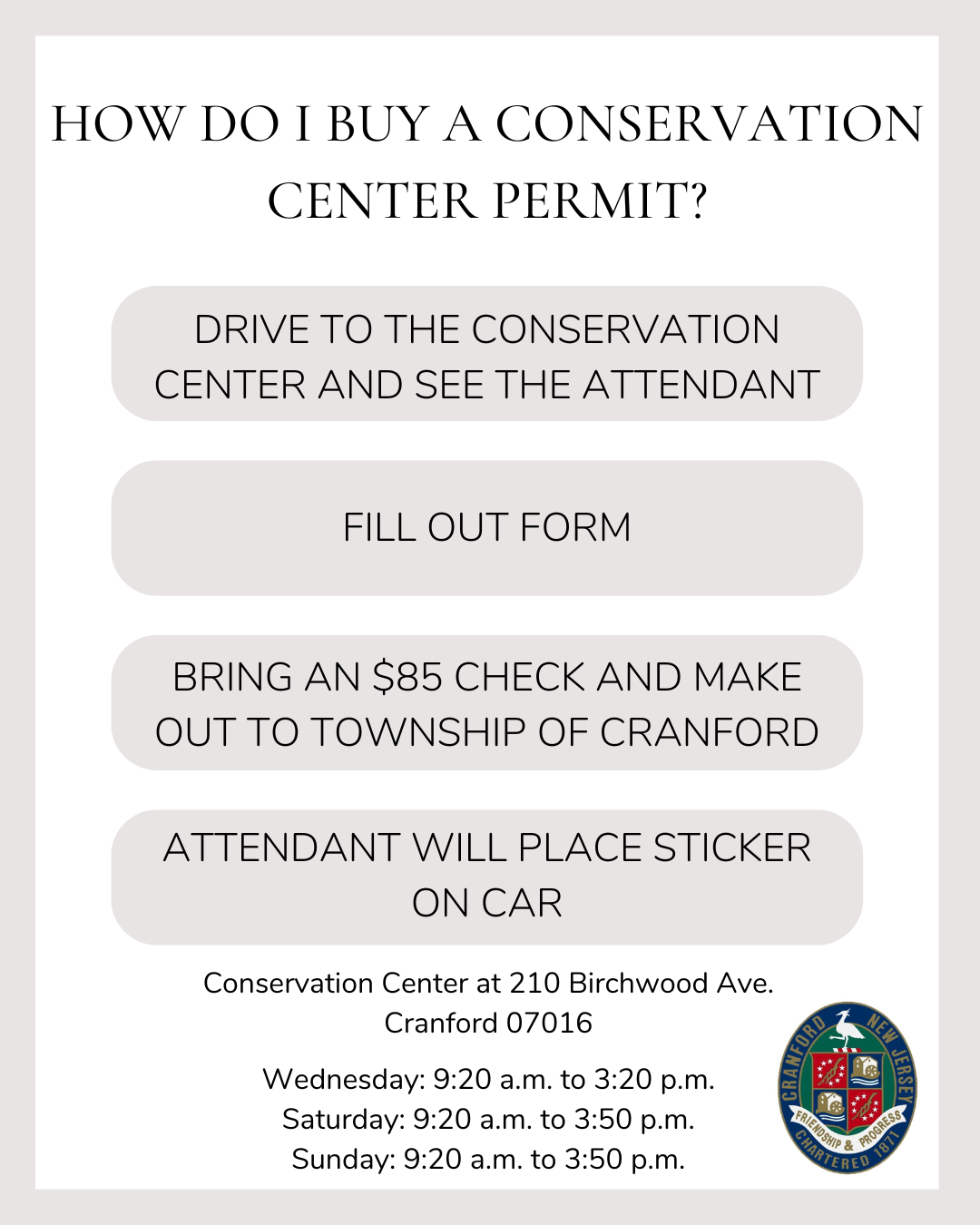 HOW DO I BUY A CONSERVATION CENTER PERMIT?

DRIVE TO THE CONSERVATION CENTER AND SEE THE ATTENDANT

FILL OUT FORM

BRING AN $85 CHECK AND MAKE OUT TO TOWNSHIP OF CRANFORD

ATTENDANT WILL PLACE STICKER ON CAR

Conservation Center at 210 Birchwood Ave.
Cranford 07016

Wednesday: 9:20 a.m. to 3:20 p.m.
Saturday: 9:20 a.m. to 3:50 p.m.
Sunday: 9:20 a.m. to 3:50 p.m.

CRANFORD NEW JERSEY
FRIENDSHIP & PROGRESS
CHARTERED 1871